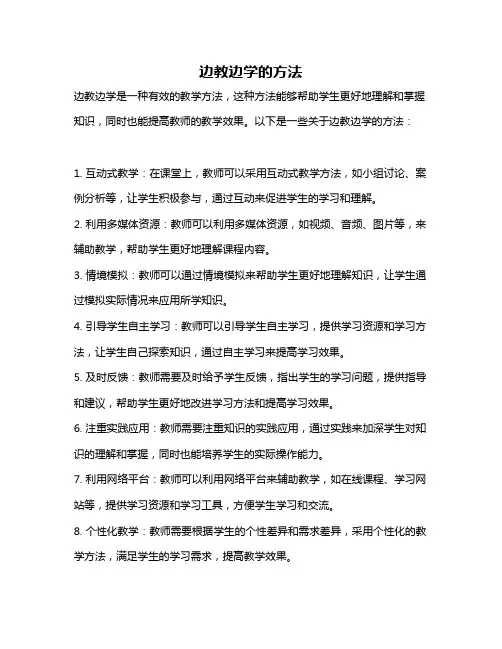 边教边学的方法

边教边学是一种有效的教学方法，这种方法能够帮助学生更好地理解和掌握知识，同时也能提高教师的教学效果。以下是一些关于边教边学的方法：

1. 互动式教学：在课堂上，教师可以采用互动式教学方法，如小组讨论、案例分析等，让学生积极参与，通过互动来促进学生的学习和理解。

2. 利用多媒体资源：教师可以利用多媒体资源，如视频、音频、图片等，来辅助教学，帮助学生更好地理解课程内容。

3. 情境模拟：教师可以通过情境模拟来帮助学生更好地理解知识，让学生通过模拟实际情况来应用所学知识。

4. 引导学生自主学习：教师可以引导学生自主学习，提供学习资源和学习方法，让学生自己探索知识，通过自主学习来提高学习效果。

5. 及时反馈：教师需要及时给予学生反馈，指出学生的学习问题，提供指导和建议，帮助学生更好地改进学习方法和提高学习效果。

6. 注重实践应用：教师需要注重知识的实践应用，通过实践来加深学生对知识的理解和掌握，同时也能培养学生的实际操作能力。

7. 利用网络平台：教师可以利用网络平台来辅助教学，如在线课程、学习网站等，提供学习资源和学习工具，方便学生学习和交流。

8. 个性化教学：教师需要根据学生的个性差异和需求差异，采用个性化的教学方法，满足学生的学习需求，提高教学效果。